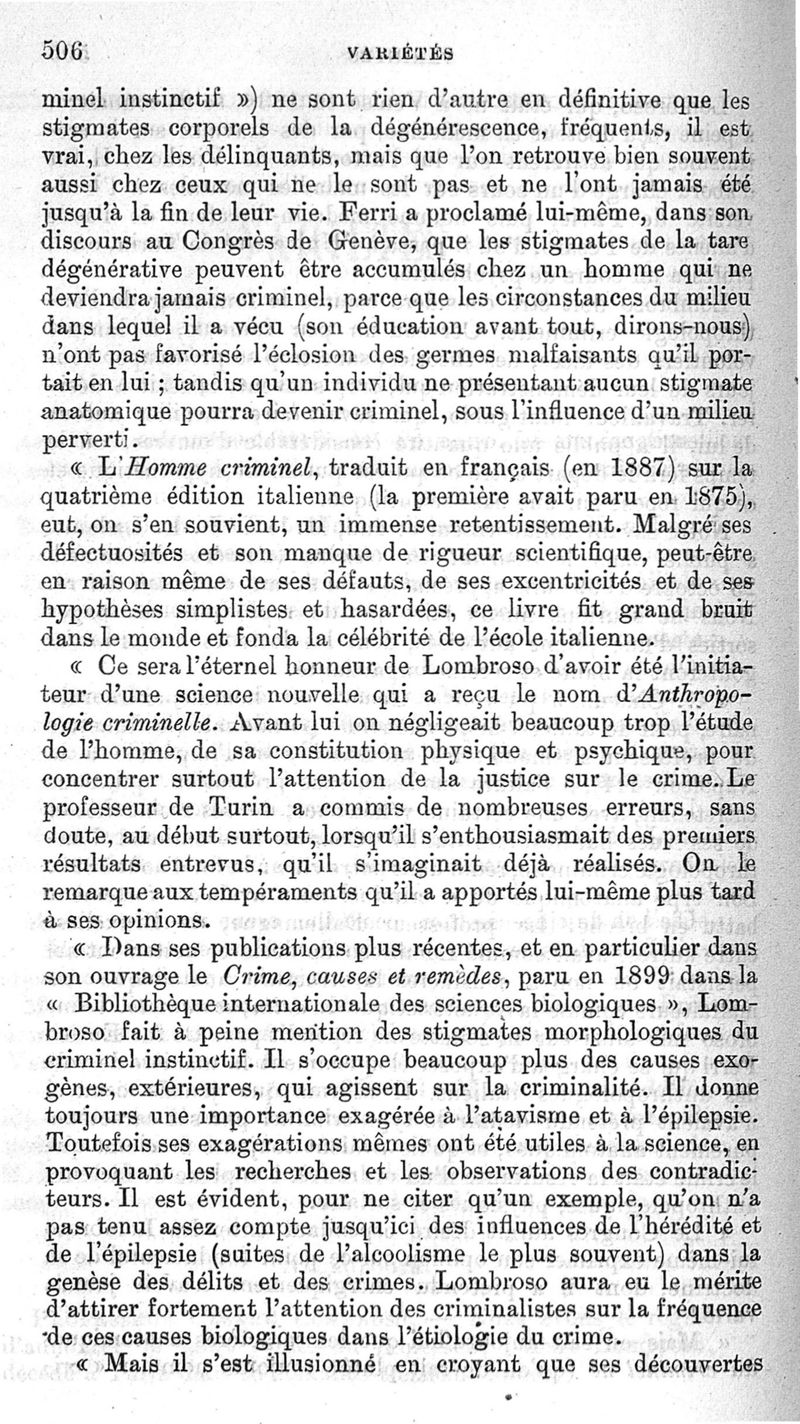 506 VARIÉTÉS

minel instinctif ») ne sont rien d'autre en définitive que les stigmates corporels de la dégénérescence, fréquents, il est vrai, chez les délinquants, mais que l'on retrouve bien souvent aussi chez ceux qui ne le sont pas et ne l'ont jamais été jusqu'à la fin de leur vie. Ferri a proclamé lui-même, dans son discours au Congrès de Genève, que les stigmates de la tare dégénérative peuvent être accumulés chez un homme qui ne deviendra jamais criminel, parce que les circonstances du milieu dans lequel il a vécu (son éducation avant tout, dirons-nous) n'ont pas favorisé l'éclosion des germes malfaisants qu'il portait en lui ; tandis qu'un individu ne présentant aucun stigmate anatomique pourra devenir criminel, sous l'influence d'un milieu perverti.

« L'Homme criminel, traduit en français (en 1887) sur la quatrième édition italienne (la première avait paru en 1875), eut, on s'en souvient, un immense retentissement. Malgré ses défectuosités et son manque de rigueur scientifique, peut-être en raison même de ses défauts, de ses excentricités et de ses hypothèses simplistes et hasardées, ce livre fit grand bruit dans le monde et fonda la célébrité de l'école italienne.

« Ce sera l'éternel honneur de Lombroso d'avoir été l'initiateur d'une science nouvelle qui a reçu le nom d'Anthropologie criminelle. Avant lui on négligeait beaucoup trop l'étude de l'homme, de sa constitution physique et psychique, pour concentrer surtout l'attention de la justice sur le crime. Le professeur de Turin a commis de nombreuses erreurs, sans doute, au début surtout, lorsqu'il s'enthousiasmait des premiers résultats entrevus, qu'il s'imaginait déjà réalisés. On le remarque aux tempéraments qu'il a apportés lui-même plus tard à ses opinions.

« Dans ses publications plus récentes, et en particulier dans son ouvrage le Crime, causes et remèdes, paru en 1899 dans la « Bibliothèque internationale des sciences biologiques », Lombroso fait à peine mention des stigmates morphologiques du criminel instinctif. Il s'occupe beaucoup plus des causes exogènes, extérieures, qui agissent sur la criminalité. Il donne toujours une importance exagérée à l'atavisme et à l'épilepsie. Toutefois ses exagérations mêmes ont été utiles à la science, en provoquant les recherches et les observations des contradicteurs. Il est évident, pour ne citer qu'un exemple, qu'on n'a pas tenu assez compte jusqu'ici des influences de l'hérédité et de l'épilepsie (suites de l'alcoolisme le plus souvent) dans la genèse des délits et des crimes. Lombroso aura eu le mérite d'attirer fortement l'attention des criminalistes sur la fréquence de ces causes biologiques dans l'étiologie du crime.

« Mais il s'est illusionné en croyant que ses découvertes